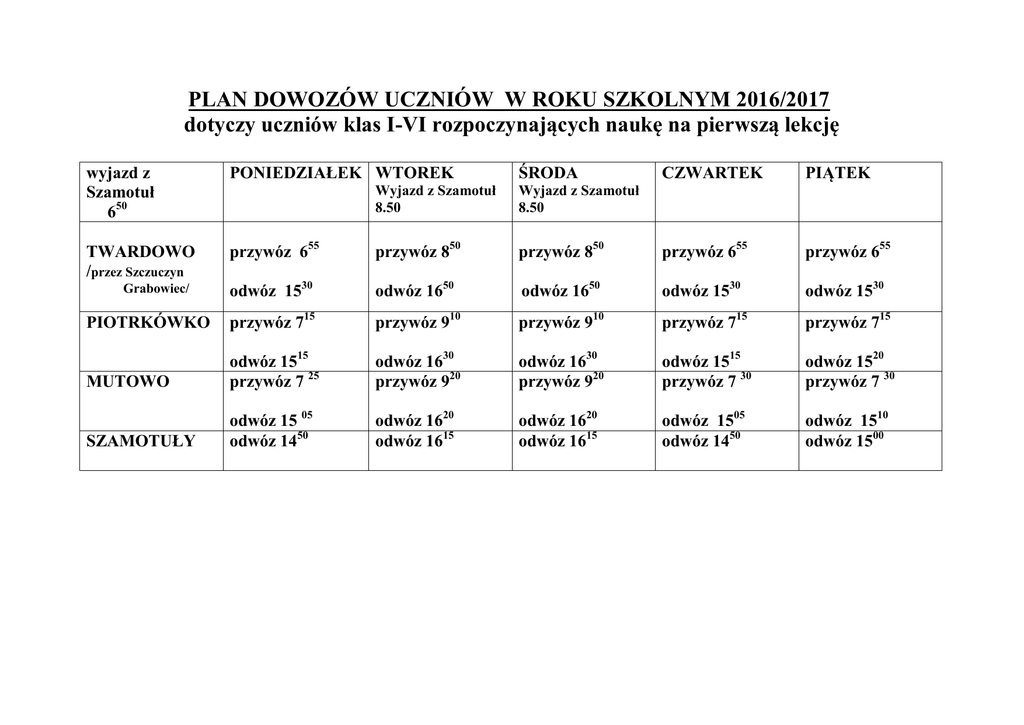 PLAN DOWOZÓW UCZNIÓW W ROKU SZKOLNYM 2016/2017
dotyczy uczniów klas I-VI rozpoczynających naukę na pierwszą lekcję

| wyjazd z Szamotuł $6^{50}$ | PONIEDZIAŁEK | WTOREK Wyjazd z Szamotuł 8.50 | ŚRODA Wyjazd z Szamotuł 8.50 | CZWARTEK | PIĄTEK |
|---|---|---|---|---|---|
| TWARDOWO /przez Szczuczyn Grabowiec/ | przywóz $6^{55}$ odwóz $15^{30}$ | przywóz $8^{50}$ odwóz $16^{50}$ | przywóz $8^{50}$ odwóz $16^{50}$ | przywóz $6^{55}$ odwóz $15^{30}$ | przywóz $6^{55}$ odwóz $15^{30}$ |
| PIOTRKÓWKO | przywóz $7^{15}$ odwóz $15^{15}$ | przywóz $9^{10}$ odwóz $16^{30}$ | przywóz $9^{10}$ odwóz $16^{30}$ | przywóz $7^{15}$ odwóz $15^{15}$ | przywóz $7^{15}$ odwóz $15^{20}$ |
| MUTOWO | przywóz $7^{25}$ odwóz $15^{05}$ | przywóz $9^{20}$ odwóz $16^{20}$ | przywóz $9^{20}$ odwóz $16^{20}$ | przywóz $7^{30}$ odwóz $15^{05}$ | przywóz $7^{30}$ odwóz $15^{10}$ |
| SZAMOTUŁY | odwóz $14^{50}$ | odwóz $16^{15}$ | odwóz $16^{15}$ | odwóz $14^{50}$ | odwóz $15^{00}$ |